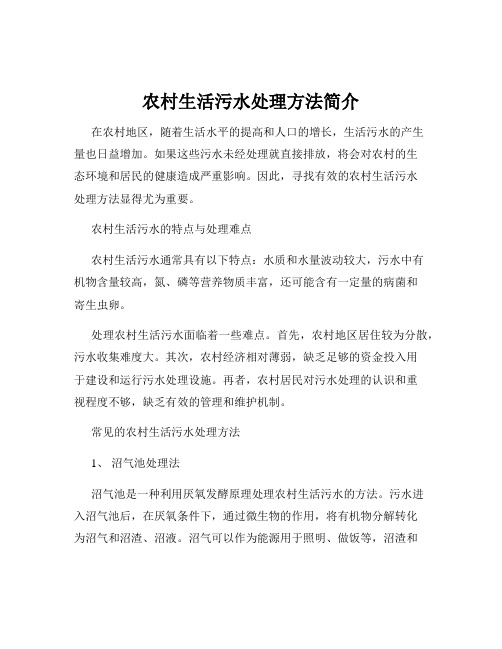 农村生活污水处理方法简介

在农村地区，随着生活水平的提高和人口的增长，生活污水的产生量也日益增加。如果这些污水未经处理就直接排放，将会对农村的生态环境和居民的健康造成严重影响。因此，寻找有效的农村生活污水处理方法显得尤为重要。

农村生活污水的特点与处理难点

农村生活污水通常具有以下特点：水质和水量波动较大，污水中有机物含量较高，氮、磷等营养物质丰富，还可能含有一定量的病菌和寄生虫卵。

处理农村生活污水面临着一些难点。首先，农村地区居住较为分散，污水收集难度大。其次，农村经济相对薄弱，缺乏足够的资金投入用于建设和运行污水处理设施。再者，农村居民对污水处理的认识和重视程度不够，缺乏有效的管理和维护机制。

常见的农村生活污水处理方法

1、 沼气池处理法

沼气池是一种利用厌氧发酵原理处理农村生活污水的方法。污水进入沼气池后，在厌氧条件下，通过微生物的作用，将有机物分解转化为沼气和沼渣、沼液。沼气可以作为能源用于照明、做饭等，沼渣和